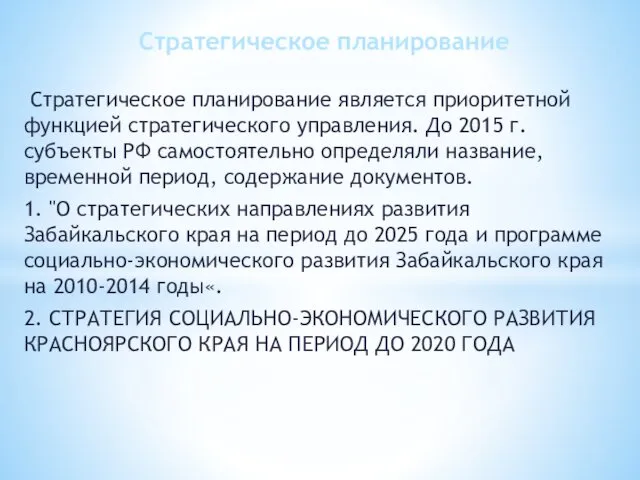 Стратегическое планирование

Стратегическое планирование является приоритетной функцией стратегического управления. До 2015 г. субъекты РФ самостоятельно определяли название, временной период, содержание документов.

1. "О стратегических направлениях развития Забайкальского края на период до 2025 года и программе социально-экономического развития Забайкальского края на 2010-2014 годы«.

2. СТРАТЕГИЯ СОЦИАЛЬНО-ЭКОНОМИЧЕСКОГО РАЗВИТИЯ КРАСНОЯРСКОГО КРАЯ НА ПЕРИОД ДО 2020 ГОДА